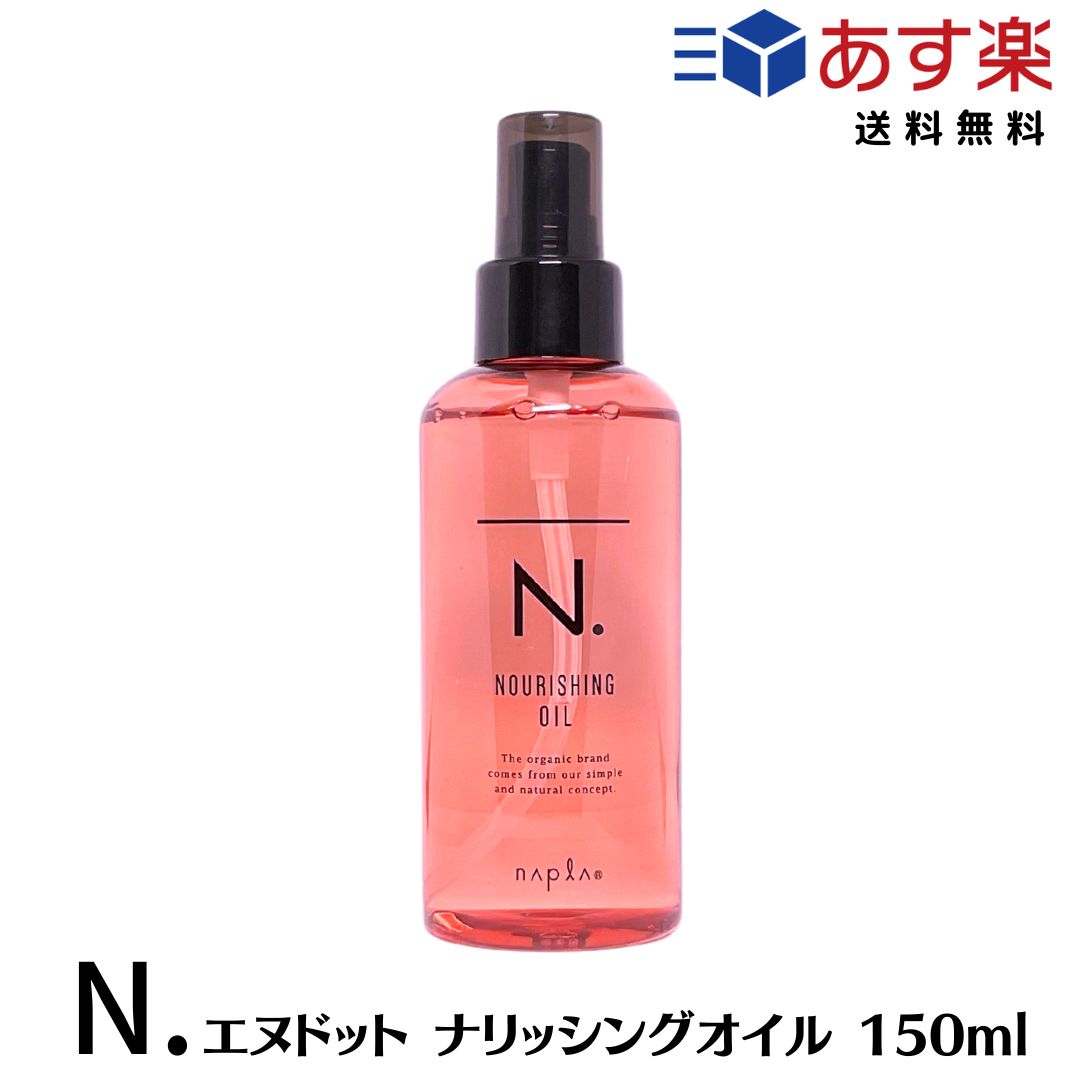 あす楽
送料無料

N.

NOURISHING
OIL

The organic brand comes from our simple and natural concept.

napla®

N. エヌドット ナリッシングオイル 150ml